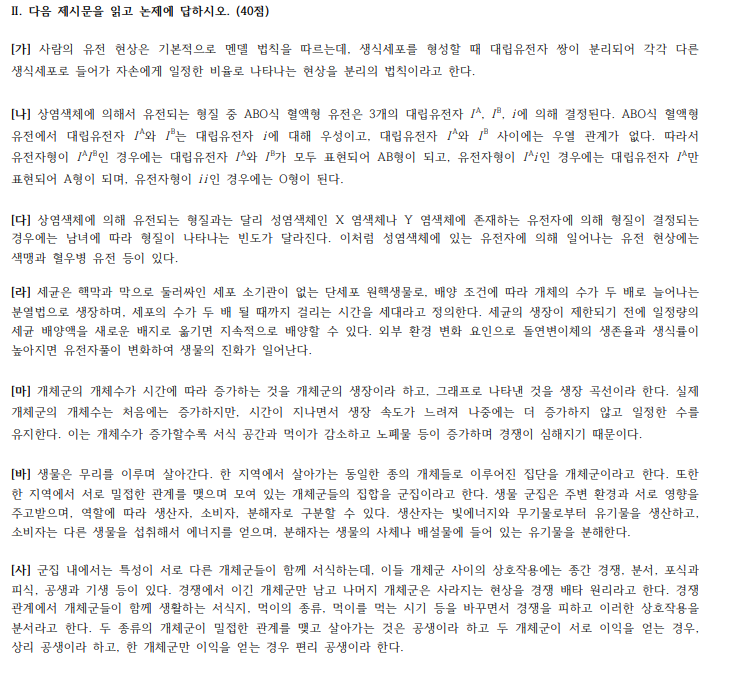 II. 다음 제시문을 읽고 논제에 답하시오. (40점)

[가] 사람의 유전 현상은 기본적으로 멘델 법칙을 따르는데, 생식세포를 형성할 때 대립유전자 쌍이 분리되어 각각 다른 생식세포로 들어가 자손에게 일정한 비율로 나타나는 현상을 분리의 법칙이라고 한다.

[나] 상염색체에 의해서 유전되는 형질 중 ABO식 혈액형 유전은 3개의 대립유전자 $I^A$, $I^B$, $i$에 의해 결정된다. ABO식 혈액형 유전에서 대립유전자 $I^A$와 $I^B$는 대립유전자 $i$에 대해 우성이고, 대립유전자 $I^A$와 $I^B$ 사이에는 우열 관계가 없다. 따라서 유전자형이 $I^AI^B$인 경우에는 대립유전자 $I^A$와 $I^B$가 모두 표현되어 AB형이 되고, 유전자형이 $I^Ai$인 경우에는 대립유전자 $I^A$만 표현되어 A형이 되며, 유전자형이 $ii$인 경우에는 O형이 된다.

[다] 상염색체에 의해 유전되는 형질과는 달리 성염색체인 X 염색체나 Y 염색체에 존재하는 유전자에 의해 형질이 결정되는 경우에는 남녀에 따라 형질이 나타나는 빈도가 달라진다. 이처럼 성염색체에 있는 유전자에 의해 일어나는 유전 현상에는 색맹과 혈우병 유전 등이 있다.

[라] 세균은 핵막과 막으로 둘러싸인 세포 소기관이 없는 단세포 원핵생물로, 배양 조건에 따라 개체의 수가 두 배로 늘어나는 분열법으로 생장하며, 세포의 수가 두 배 될 때까지 걸리는 시간을 세대라고 정의한다. 세균의 생장이 제한되기 전에 일정량의 세균 배양액을 새로운 배지로 옮기면 지속적으로 배양할 수 있다. 외부 환경 변화 요인으로 돌연변이체의 생존율과 생식률이 높아지면 유전자풀이 변화하여 생물의 진화가 일어난다.

[마] 개체군의 개체수가 시간에 따라 증가하는 것을 개체군의 생장이라 하고, 그래프로 나타낸 것을 생장 곡선이라 한다. 실제 개체군의 개체수는 처음에는 증가하지만, 시간이 지나면서 생장 속도가 느려져 나중에는 더 증가하지 않고 일정한 수를 유지한다. 이는 개체수가 증가할수록 서식 공간과 먹이가 감소하고 노폐물 등이 증가하며 경쟁이 심해지기 때문이다.

[바] 생물은 무리를 이루며 살아간다. 한 지역에서 살아가는 동일한 종의 개체들로 이루어진 집단을 개체군이라고 한다. 또한 한 지역에서 서로 밀접한 관계를 맺으며 모여 있는 개체군들의 집합을 군집이라고 한다. 생물 군집은 주변 환경과 서로 영향을 주고받으며, 역할에 따라 생산자, 소비자, 분해자로 구분할 수 있다. 생산자는 빛에너지와 무기물로부터 유기물을 생산하고, 소비자는 다른 생물을 섭취해서 에너지를 얻으며, 분해자는 생물의 사체나 배설물에 들어 있는 유기물을 분해한다.

[사] 군집 내에서는 특성이 서로 다른 개체군들이 함께 서식하는데, 이들 개체군 사이의 상호작용에는 종간 경쟁, 분서, 포식과 피식, 공생과 기생 등이 있다. 경쟁에서 이긴 개체군만 남고 나머지 개체군은 사라지는 현상을 경쟁 배타 원리라고 한다. 경쟁 관계에서 개체군들이 함께 생활하는 서식지, 먹이의 종류, 먹이를 먹는 시기 등을 바꾸면서 경쟁을 피하고 이러한 상호작용을 분서라고 한다. 두 종류의 개체군이 밀접한 관계를 맺고 살아가는 것은 공생이라 하고 두 개체군이 서로 이익을 얻는 경우, 상리 공생이라 하고, 한 개체군만 이익을 얻는 경우 편리 공생이라 한다.